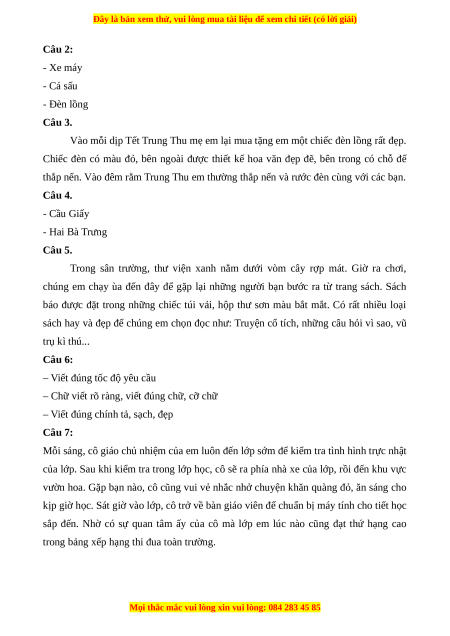 Đây là bản xem thử, vui lòng mua tài liệu để xem chi tiết (có lời giải)

**Câu 2:**
- Xe máy
- Cá sấu
- Đèn lồng

**Câu 3.**

Vào mỗi dịp Tết Trung Thu mẹ em lại mua tặng em một chiếc đèn lồng rất đẹp. Chiếc đèn có màu đỏ, bên ngoài được thiết kế hoa văn đẹp đẽ, bên trong có chỗ để thắp nến. Vào đêm rằm Trung Thu em thường thắp nến và rước đèn cùng với các bạn.

**Câu 4.**
- Cầu Giấy
- Hai Bà Trưng

**Câu 5.**

Trong sân trường, thư viện xanh nằm dưới vòm cây rợp mát. Giờ ra chơi, chúng em chạy ùa đến đây để gặp lại những người bạn bước ra từ trang sách. Sách báo được đặt trong những chiếc túi vải, hộp thư sơn màu bắt mắt. Có rất nhiều loại sách hay và đẹp để chúng em chọn đọc như: Truyện cổ tích, những câu hỏi vì sao, vũ trụ kì thú...

**Câu 6:**
– Viết đúng tốc độ yêu cầu
– Chữ viết rõ ràng, viết đúng chữ, cỡ chữ
– Viết đúng chính tả, sạch, đẹp

**Câu 7:**

Mỗi sáng, cô giáo chủ nhiệm của em luôn đến lớp sớm để kiểm tra tình hình trực nhật của lớp. Sau khi kiểm tra trong lớp học, cô sẽ ra phía nhà xe của lớp, rồi đến khu vực vườn hoa. Gặp bạn nào, cô cũng vui vẻ nhắc nhở chuyện khăn quàng đỏ, ăn sáng cho kịp giờ học. Sát giờ vào lớp, cô trở về bàn giáo viên để chuẩn bị máy tính cho tiết học sắp đến. Nhờ có sự quan tâm ấy của cô mà lớp em lúc nào cũng đạt thứ hạng cao trong bảng xếp hạng thi đua toàn trường.

Mọi thắc mắc vui lòng xin vui lòng: 084 283 45 85